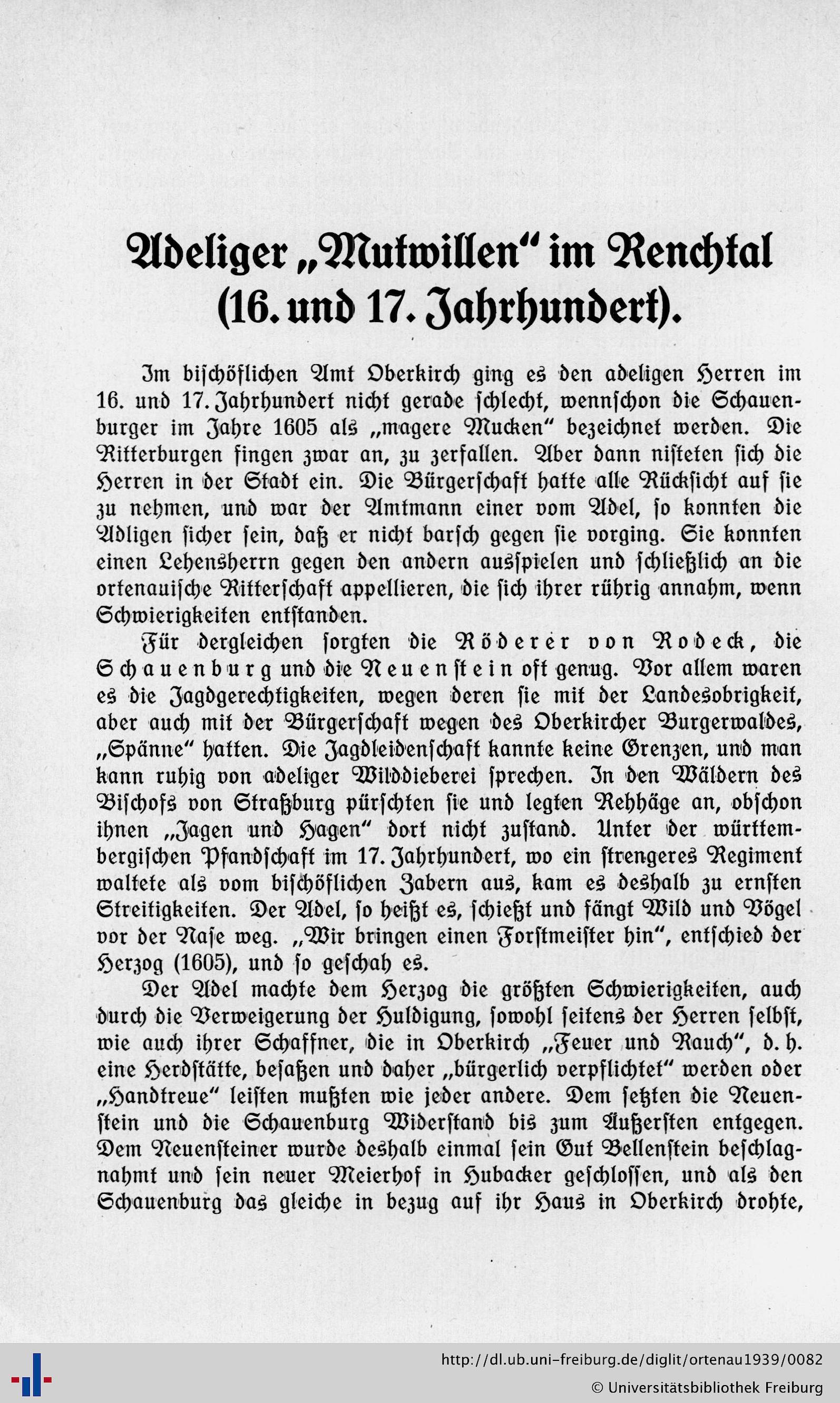 Adeliger „Mutwillen“ im Renchtal (16. und 17. Jahrhundert).

Im bischöflichen Amt Oberkirch ging es den adeligen Herren im 16. und 17. Jahrhundert nicht gerade schlecht, wennschon die Schauenburger im Jahre 1605 als „magere Mucken“ bezeichnet werden. Die Ritterburgen fingen zwar an, zu zerfallen. Aber dann nisteten sich die Herren in der Stadt ein. Die Bürgerschaft hatte alle Rücksicht auf sie zu nehmen, und war der Amtmann einer vom Adel, so konnten die Adligen sicher sein, daß er nicht barsch gegen sie vorging. Sie konnten einen Lehensherrn gegen den andern ausspielen und schließlich an die ortenauische Ritterschaft appellieren, die sich ihrer rührig annahm, wenn Schwierigkeiten entstanden.

Für dergleichen sorgten die Röderer von Rodeck, die Schauenburg und die Neuenstein oft genug. Vor allem waren es die Jagdgerechtigkeiten, wegen deren sie mit der Landesobrigkeit, aber auch mit der Bürgerschaft wegen des Oberkircher Burgerwaldes, „Spänne“ hatten. Die Jagdleidenschaft kannte keine Grenzen, und man kann ruhig von adeliger Wilddieberei sprechen. In den Wäldern des Bischofs von Straßburg pürschten sie und legten Rehhäge an, obschon ihnen „Jagen und Hagen“ dort nicht zustand. Unter der württembergischen Pfandschaft im 17. Jahrhundert, wo ein strengeres Regiment waltete als vom bischöflichen Zabern aus, kam es deshalb zu ernsten Streitigkeiten. Der Adel, so heißt es, schießt und fängt Wild und Vögel vor der Nase weg. „Wir bringen einen Forstmeister hin“, entschied der Herzog (1605), und so geschah es.

Der Adel machte dem Herzog die größten Schwierigkeiten, auch durch die Verweigerung der Huldigung, sowohl seitens der Herren selbst, wie auch ihrer Schaffner, die in Oberkirch „Feuer und Rauch“, d. h. eine Herdstätte, besaßen und daher „bürgerlich verpflichtet“ werden oder „Handtreue“ leisten mußten wie jeder andere. Dem setzten die Neuenstein und die Schauenburg Widerstand bis zum Äußersten entgegen. Dem Neuensteiner wurde deshalb einmal sein Gut Bellenstein beschlagnahmt und sein neuer Meierhof in Hubacker geschlossen, und als den Schauenburg das gleiche in bezug auf ihr Haus in Oberkirch drohte,

http://dl.ub.uni-freiburg.de/diglit/ortenau1939/0082
© Universitätsbibliothek Freiburg